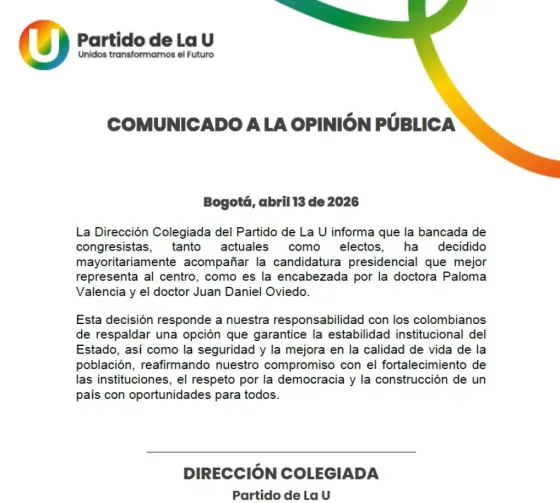 U

Partido de La U
Unidos transformamos el Futuro

COMUNICADO A LA OPINIÓN PÚBLICA

Bogotá, abril 13 de 2026

La Dirección Colegiada del Partido de La U informa que la bancada de congresistas, tanto actuales como electos, ha decidido mayoritariamente acompañar la candidatura presidencial que mejor representa al centro, como es la encabezada por la doctora Paloma Valencia y el doctor Juan Daniel Oviedo.

Esta decisión responde a nuestra responsabilidad con los colombianos de respaldar una opción que garantice la estabilidad institucional del Estado, así como la seguridad y la mejora en la calidad de vida de la población, reafirmando nuestro compromiso con el fortalecimiento de las instituciones, el respeto por la democracia y la construcción de un país con oportunidades para todos.

DIRECCIÓN COLEGIADA
Partido de La U